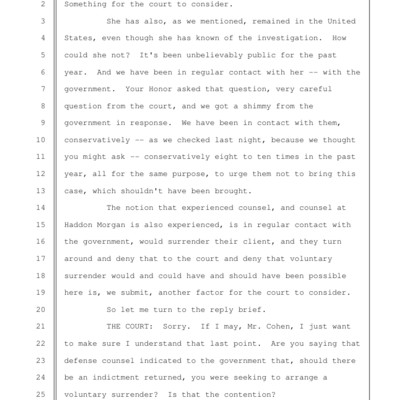 2 Something for the court to consider.

3 She has also, as we mentioned, remained in the United

4 States, even though she has known of the investigation. How

5 could she not? It's been unbelievably public for the past

6 year. And we have been in regular contact with her -- with the

7 government. Your Honor asked that question, very careful

8 question from the court, and we got a shimmy from the

9 government in response. We have been in contact with them,

10 conservatively -- as we checked last night, because we thought

11 you might ask -- conservatively eight to ten times in the past

12 year, all for the same purpose, to urge them not to bring this

13 case, which shouldn't have been brought.

14 The notion that experienced counsel, and counsel at

15 Haddon Morgan is also experienced, is in regular contact with

16 the government, would surrender their client, and they turn

17 around and deny that to the court and deny that voluntary

18 surrender would and could have and should have been possible

19 here is, we submit, another factor for the court to consider.

20 So let me turn to the reply brief.

21 THE COURT: Sorry. If I may, Mr. Cohen, I just want

22 to make sure I understand that last point. Are you saying that

23 defense counsel indicated to the government that, should there

24 be an indictment returned, you were seeking to arrange a

25 voluntary surrender? Is that the contention?